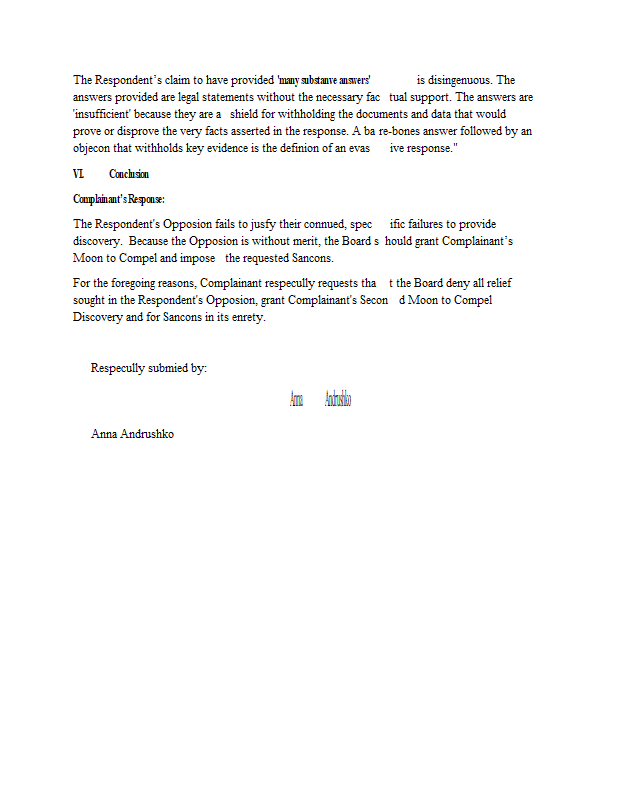 The Respondent's claim to have provided 'many substanve answers' is disingenuous. The answers provided are legal statements without the necessary fac tual support. The answers are 'insufficient' because they are a shield for withholding the documents and data that would prove or disprove the very facts asserted in the response. A ba re-bones answer followed by an objecon that withholds key evidence is the definion of an evas ive response."

VI. Conclusion

Complainant's Response:

The Respondent's Opposion fails to jusfy their connued, spec ific failures to provide discovery. Because the Opposion is without merit, the Board s hould grant Complainant's Moon to Compel and impose the requested Sancons.

For the foregoing reasons, Complainant respecully requests tha t the Board deny all relief sought in the Respondent's Opposion, grant Complainant's Secon d Moon to Compel Discovery and for Sancons in its enrety.

Respecully submied by:

Anna Andrushko

Anna Andrushko